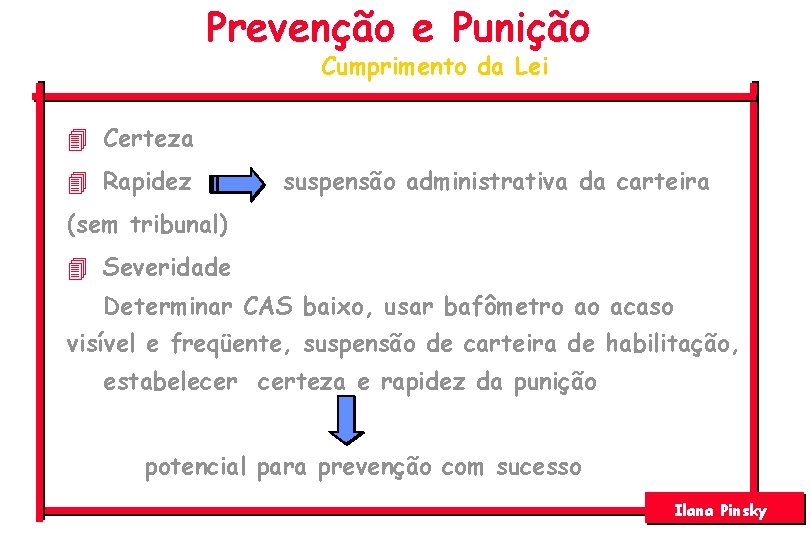 Prevenção e Punição

Cumprimento da Lei

Certeza

Rapidez suspensão administrativa da carteira (sem tribunal)

Severidade

Determinar CAS baixo, usar bafômetro ao acaso visível e freqüente, suspensão de carteira de habilitação, estabelecer certeza e rapidez da punição

potencial para prevenção com sucesso

Ilana Pinsky